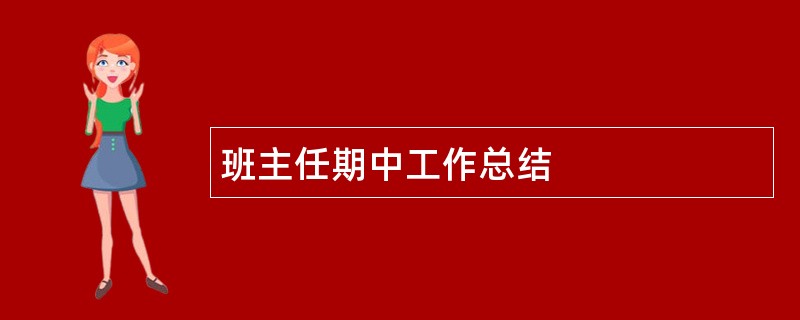 班主任期中工作总结